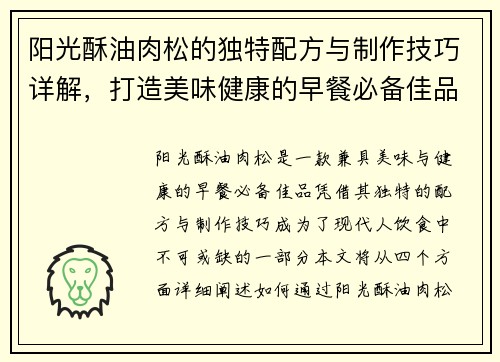 阳光酥油肉松的独特配方与制作技巧详解，打造美味健康的早餐必备佳品

阳光酥油肉松是一款兼具美味与健康的早餐必备佳品凭借其独特的配方与制作技巧成为了现代人饮食中不可或缺的一部分本文将从四个方面详细阐述如何通过阳光酥油肉松